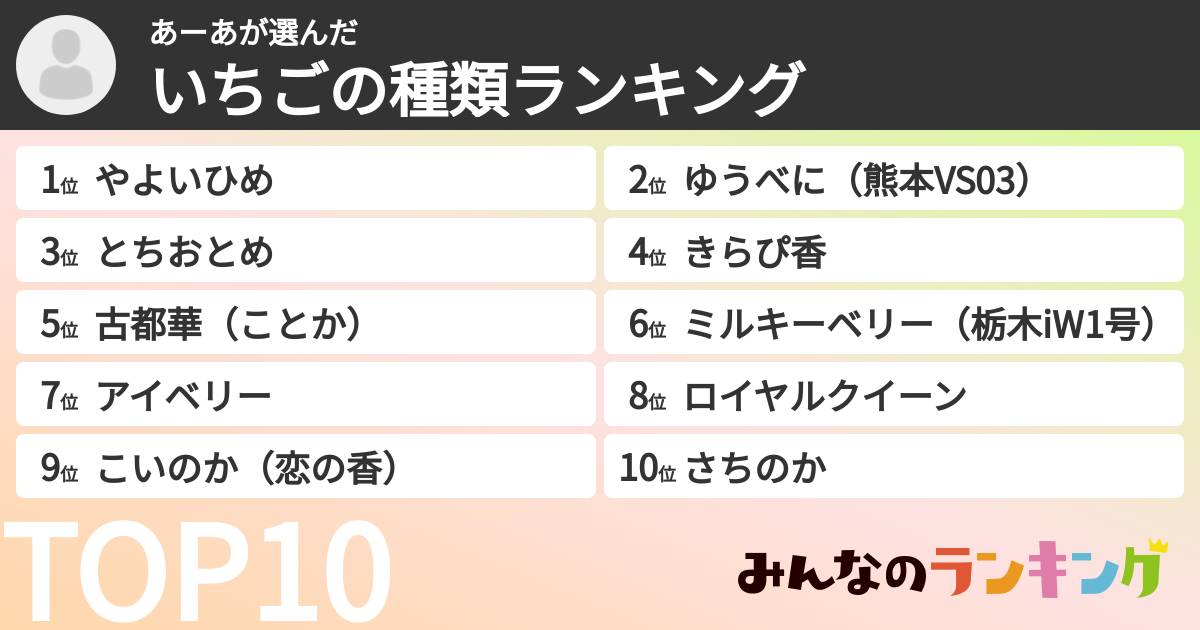 あーあが選んだ
いちごの種類ランキング

1位 やよいひめ
2位 ゆうべに（熊本VS03）
3位 とちおとめ
4位 きらぴ香
5位 古都華（ことか）
6位 ミルキーベリー（栃木iW1号）
7位 アイベリー
8位 ロイヤルクイーン
9位 こいのか（恋の香）
10位 さちのか

TOP10

みんなのランキング